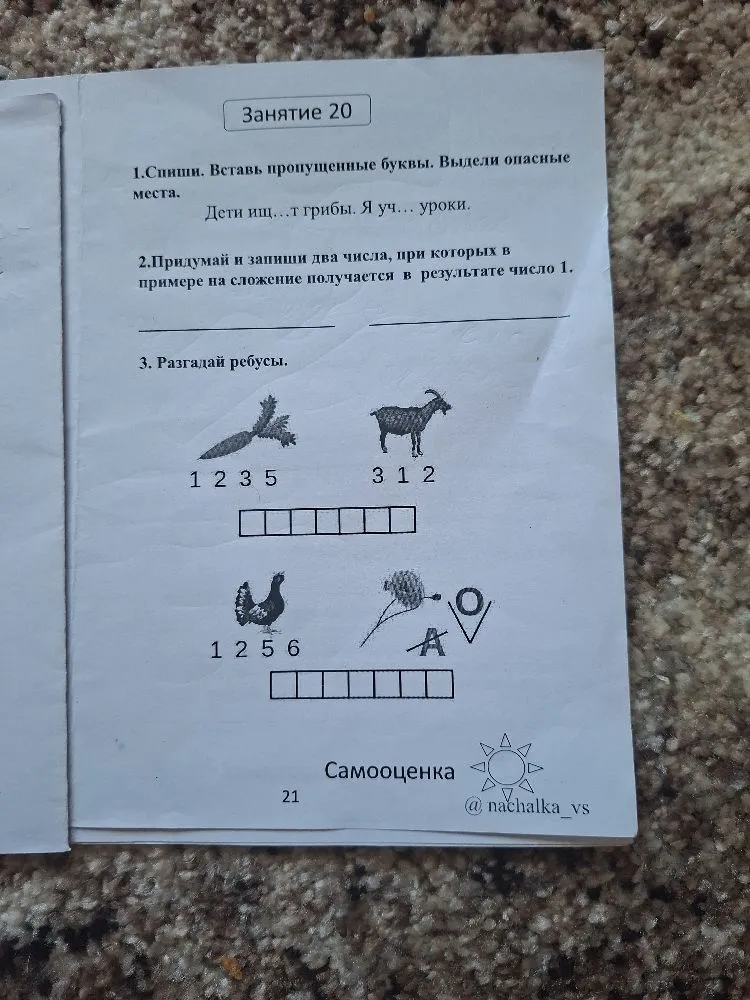 Занятие 20

1.Спиши. Вставь пропущенные буквы. Выдели опасные места.

Дети ищ…т грибы. Я уч… уроки.

2.Придумай и запиши два числа, при которых в примере на сложение получается в результате число 1.

3. Разгадай ребусы.

1 2 3 5

3 1 2

1 2 5 6

A

O

Самооценка

21

@ nachalka_vs